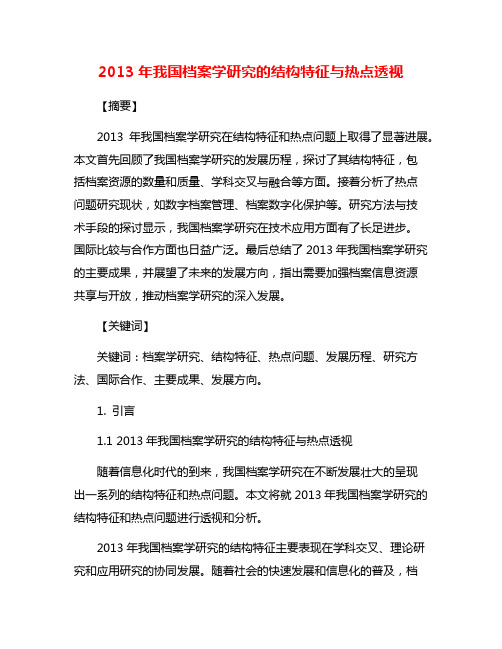 2013 年我国档案学研究的结构特征与热点透视

【摘要】

2013 年我国档案学研究在结构特征和热点问题上取得了显著进展。本文首先回顾了我国档案学研究的发展历程，探讨了其结构特征，包括档案资源的数量和质量、学科交叉与融合等方面。接着分析了热点问题研究现状，如数字档案管理、档案数字化保护等。研究方法与技术手段的探讨显示，我国档案学研究在技术应用方面有了长足进步。国际比较与合作方面也日益广泛。最后总结了 2013 年我国档案学研究的主要成果，并展望了未来的发展方向，指出需要加强档案信息资源共享与开放，推动档案学研究的深入发展。

【关键词】

关键词：档案学研究、结构特征、热点问题、发展历程、研究方法、国际合作、主要成果、发展方向。

1. 引言

1.1 2013 年我国档案学研究的结构特征与热点透视

随着信息化时代的到来，我国档案学研究在不断发展壮大的呈现出一系列的结构特征和热点问题。本文将就 2013 年我国档案学研究的结构特征和热点问题进行透视和分析。

2013 年我国档案学研究的结构特征主要表现在学科交叉、理论研究和应用研究的协同发展。随着社会的快速发展和信息化的普及，档